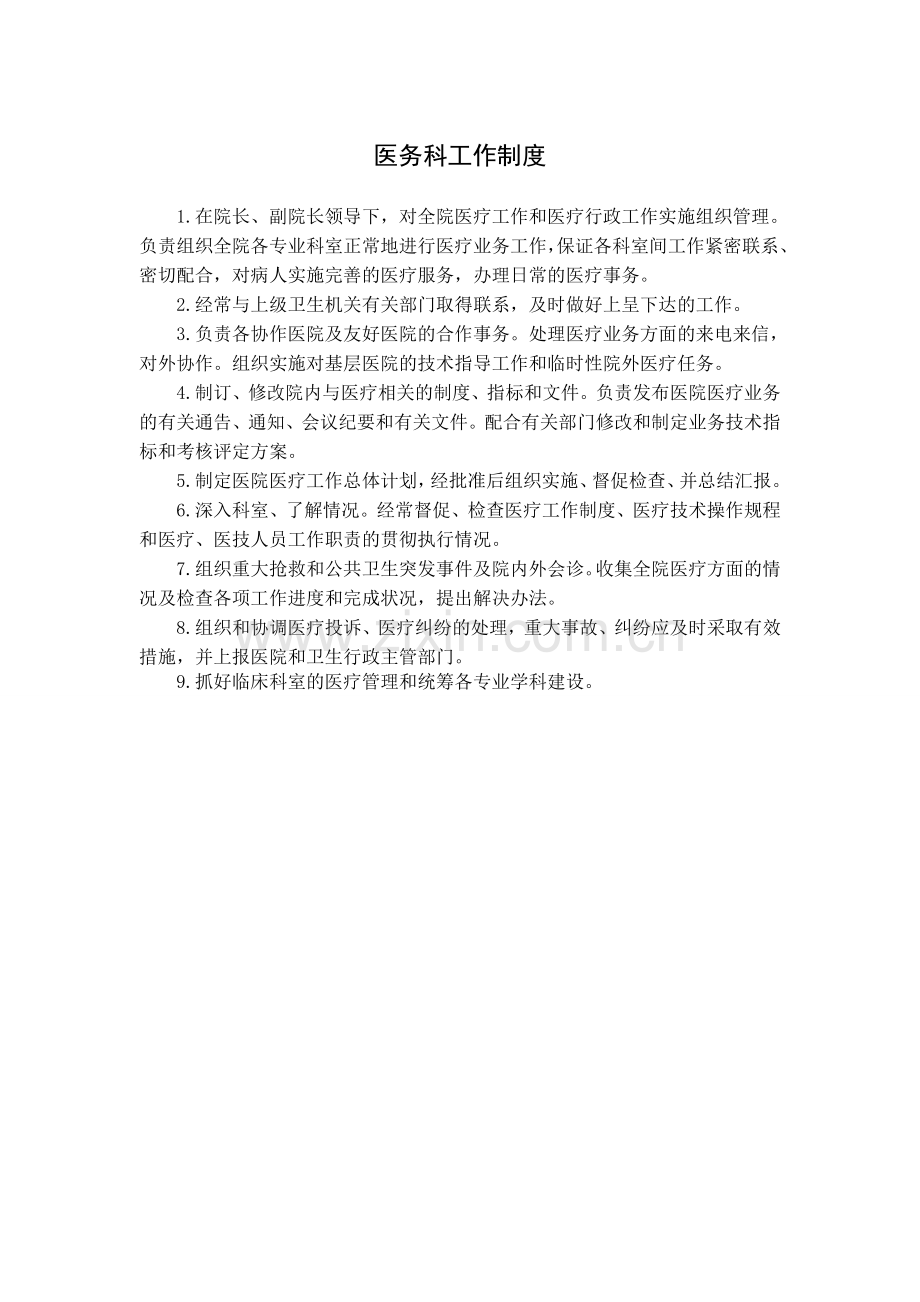 医务科工作制度

1.在院长、副院长领导下，对全院医疗工作和医疗行政工作实施组织管理。负责组织全院各专业科室正常地进行医疗业务工作，保证各科室间工作紧密联系、密切配合，对病人实施完善的医疗服务，办理日常的医疗事务。

2.经常与上级卫生机关有关部门取得联系，及时做好上呈下达的工作。

3.负责各协作医院及友好医院的合作事务。处理医疗业务方面的来电来信，对外协作。组织实施对基层医院的技术指导工作和临时性院外医疗任务。

4.制订、修改院内与医疗相关的制度、指标和文件。负责发布医院医疗业务的有关通告、通知、会议纪要和有关文件。配合有关部门修改和制定业务技术指标和考核评定方案。

5.制定医院医疗工作总体计划，经批准后组织实施、督促检查、并总结汇报。

6.深入科室、了解情况。经常督促、检查医疗工作制度、医疗技术操作规程和医疗、医技人员工作职责的贯彻执行情况。

7.组织重大抢救和公共卫生突发事件及院内外会诊。收集全院医疗方面的情况及检查各项工作进度和完成状况，提出解决办法。

8.组织和协调医疗投诉、医疗纠纷的处理，重大事故、纠纷应及时采取有效措施，并上报医院和卫生行政主管部门。

9.抓好临床科室的医疗管理和统筹各专业学科建设。

www.zixin.com.cn